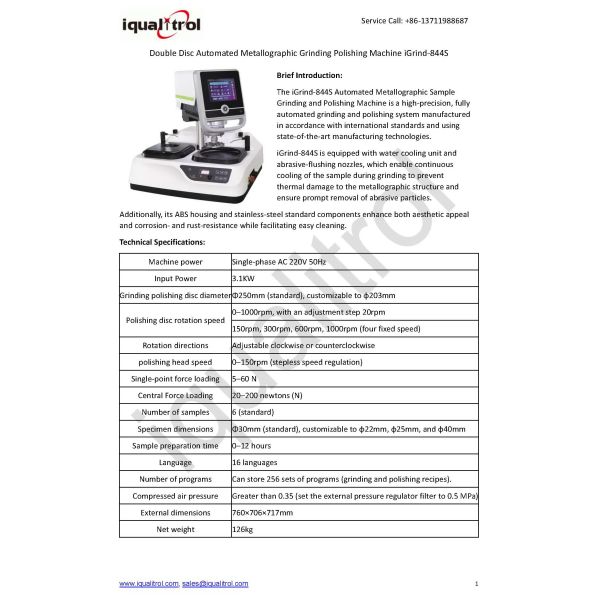 iqualitrol

Service Call: +86-13711988687

Double Disc Automated Metallographic Grinding Polishing Machine iGrind-844S

Brief Introduction:

The iGrind-844S Automated Metallographic Sample Grinding and Polishing Machine is a high-precision, fully automated grinding and polishing system manufactured in accordance with international standards and using state-of-the-art manufacturing technologies.

iGrind-844S is equipped with water cooling unit and abrasive-flushing nozzles, which enable continuous cooling of the sample during grinding to prevent thermal damage to the metallographic structure and ensure prompt removal of abrasive particles.

Additionally, its ABS housing and stainless-steel standard components enhance both aesthetic appeal and corrosion- and rust-resistance while facilitating easy cleaning.

Technical Specifications:

| Machine power | Single-phase AC 220V 50Hz |
|---|---|
| Input Power | 3.1KW |
| Grinding polishing disc diameter | Φ250mm (standard), customizable to ϕ203mm |
| Polishing disc rotation speed | 0–1000rpm, with an adjustment step 20rpm |
| | 150rpm, 300rpm, 600rpm, 1000rpm (four fixed speed) |
| Rotation directions | Adjustable clockwise or counterclockwise |
| polishing head speed | 0–150rpm (stepless speed regulation) |
| Single-point force loading | 5–60 N |
| Central Force Loading | 20–200 newtons (N) |
| Number of samples | 6 (standard) |
| Specimen dimensions | Φ30mm (standard), customizable to ϕ22mm, ϕ25mm, and ϕ40mm |
| Sample preparation time | 0–12 hours |
| Language | 16 languages |
| Number of programs | Can store 256 sets of programs (grinding and polishing recipes). |
| Compressed air pressure | Greater than 0.35 (set the external pressure regulator filter to 0.5 MPa) |
| External dimensions | 760×706×717mm |
| Net weight | 126kg |

iqualitrol

www.iqualitrol.com, sales@iqualitrol.com

1